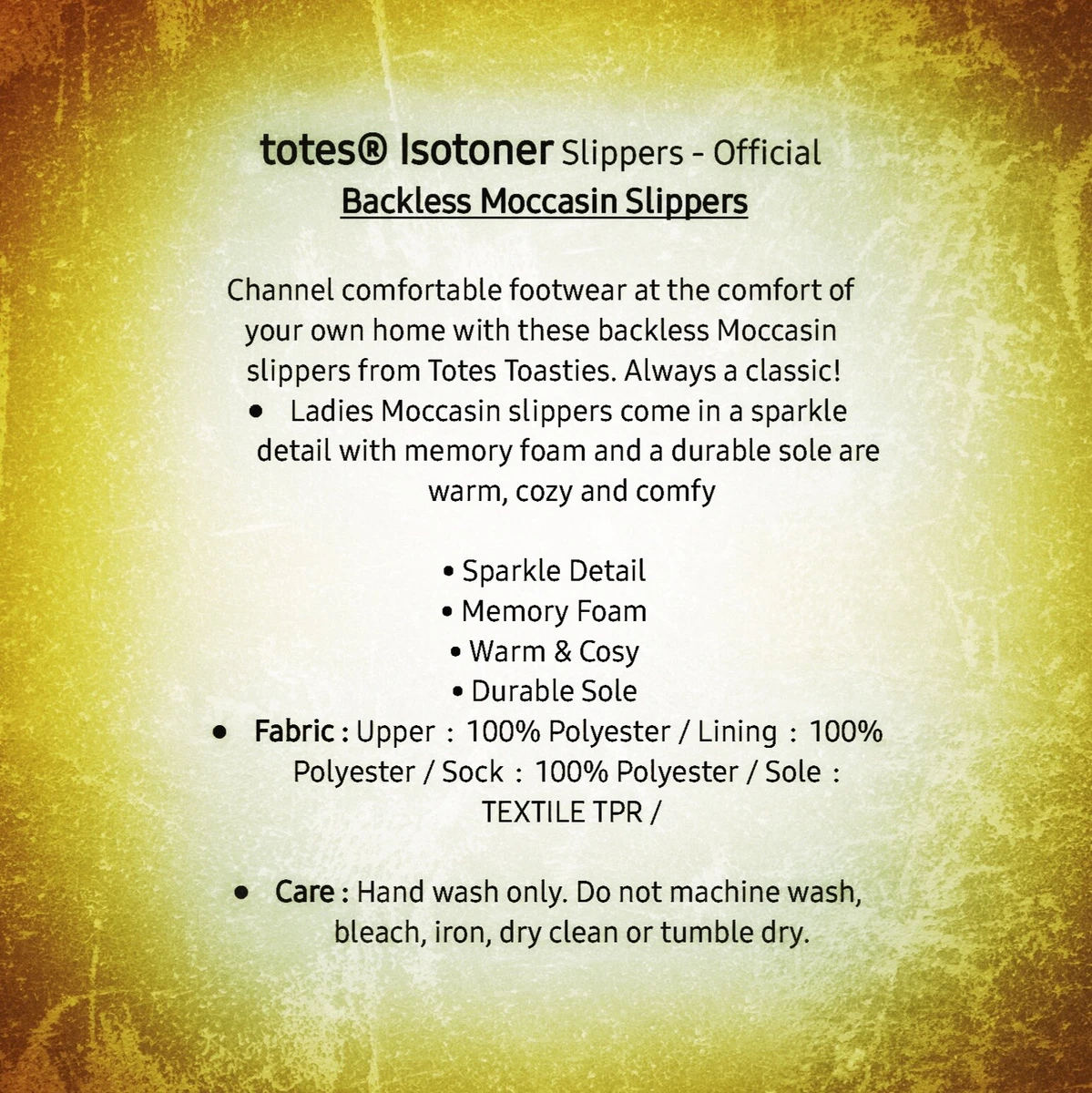 totes® Isotoner Slippers - Official
Backless Moccasin Slippers

Channel comfortable footwear at the comfort of your own home with these backless Moccasin slippers from Totes Toasties. Always a classic!

• Ladies Moccasin slippers come in a sparkle detail with memory foam and a durable sole are warm, cozy and comfy

• Sparkle Detail
• Memory Foam
• Warm & Cosy
• Durable Sole

• Fabric : Upper : 100% Polyester / Lining : 100% Polyester / Sock : 100% Polyester / Sole : TEXTILE TPR /

• Care : Hand wash only. Do not machine wash, bleach, iron, dry clean or tumble dry.